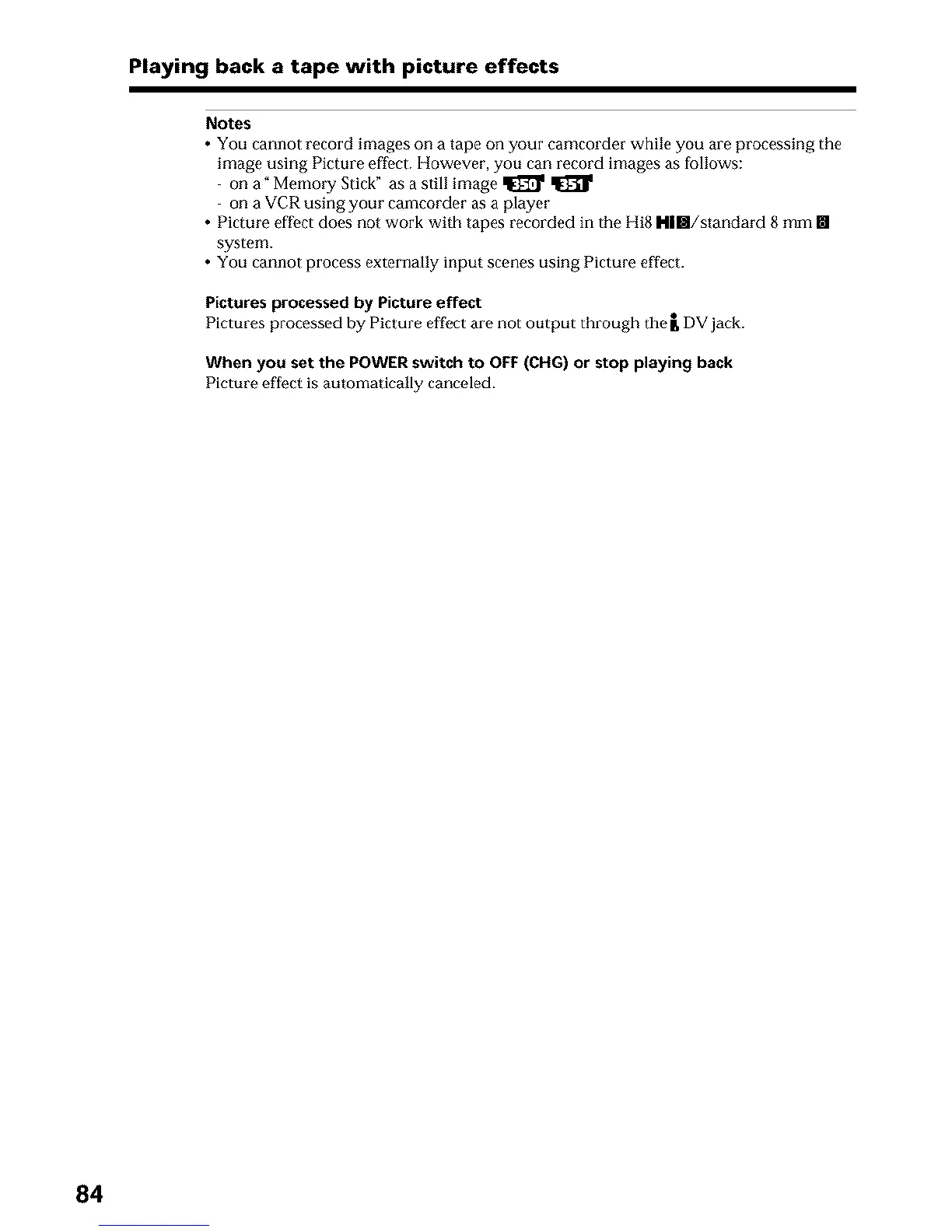 Playing back a tape with picture effects

Notes
• You cannot record images on a tape on your camcorder while you are processing the image using Picture effect. However, you can record images as follows:
- on a "Memory Stick" as a still image 350 351
- on a VCR using your camcorder as a player
• Picture effect does not work with tapes recorded in the Hi8 Hi8/standard 8 mm 8 system.
• You cannot process externally input scenes using Picture effect.

Pictures processed by Picture effect
Pictures processed by Picture effect are not output through the i DV jack.

When you set the POWER switch to OFF (CHG) or stop playing back
Picture effect is automatically canceled.

84